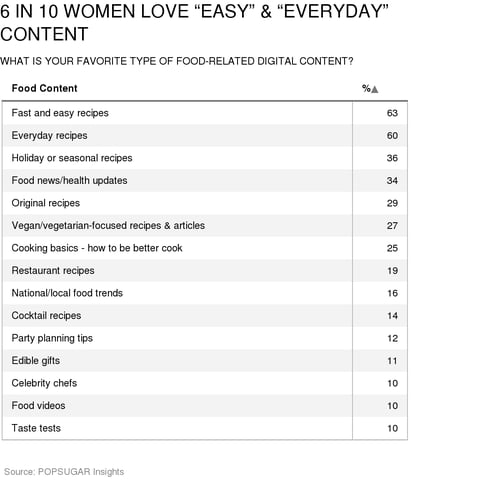 6 IN 10 WOMEN LOVE “EASY” & “EVERYDAY” CONTENT

WHAT IS YOUR FAVORITE TYPE OF FOOD-RELATED DIGITAL CONTENT?

| Food Content | %▲ |
|---|---|
| Fast and easy recipes | 63 |
| Everyday recipes | 60 |
| Holiday or seasonal recipes | 36 |
| Food news/health updates | 34 |
| Original recipes | 29 |
| Vegan/vegetarian-focused recipes & articles | 27 |
| Cooking basics - how to be better cook | 25 |
| Restaurant recipes | 19 |
| National/local food trends | 16 |
| Cocktail recipes | 14 |
| Party planning tips | 12 |
| Edible gifts | 11 |
| Celebrity chefs | 10 |
| Food videos | 10 |
| Taste tests | 10 |

Source: POPSUGAR Insights